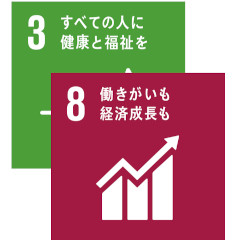 3 すべての人に
健康と福祉を

8 働きがいも
経済成長も